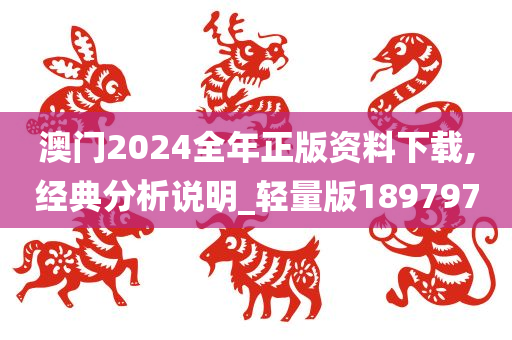 澳门2024全年正版资料下载,经典分析说明_轻量版189797